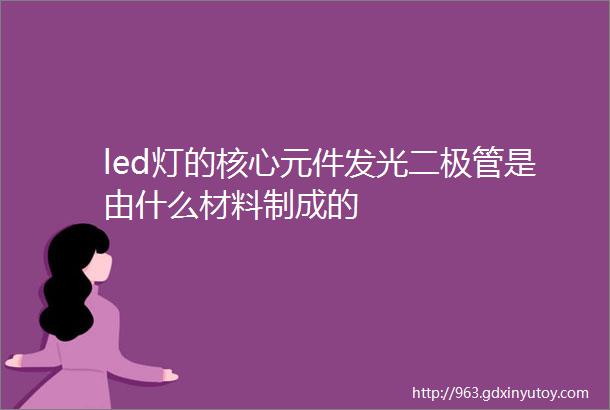 led灯的核心元件发光二极管是由什么材料制成的

http://963.gdxinyutoy.com